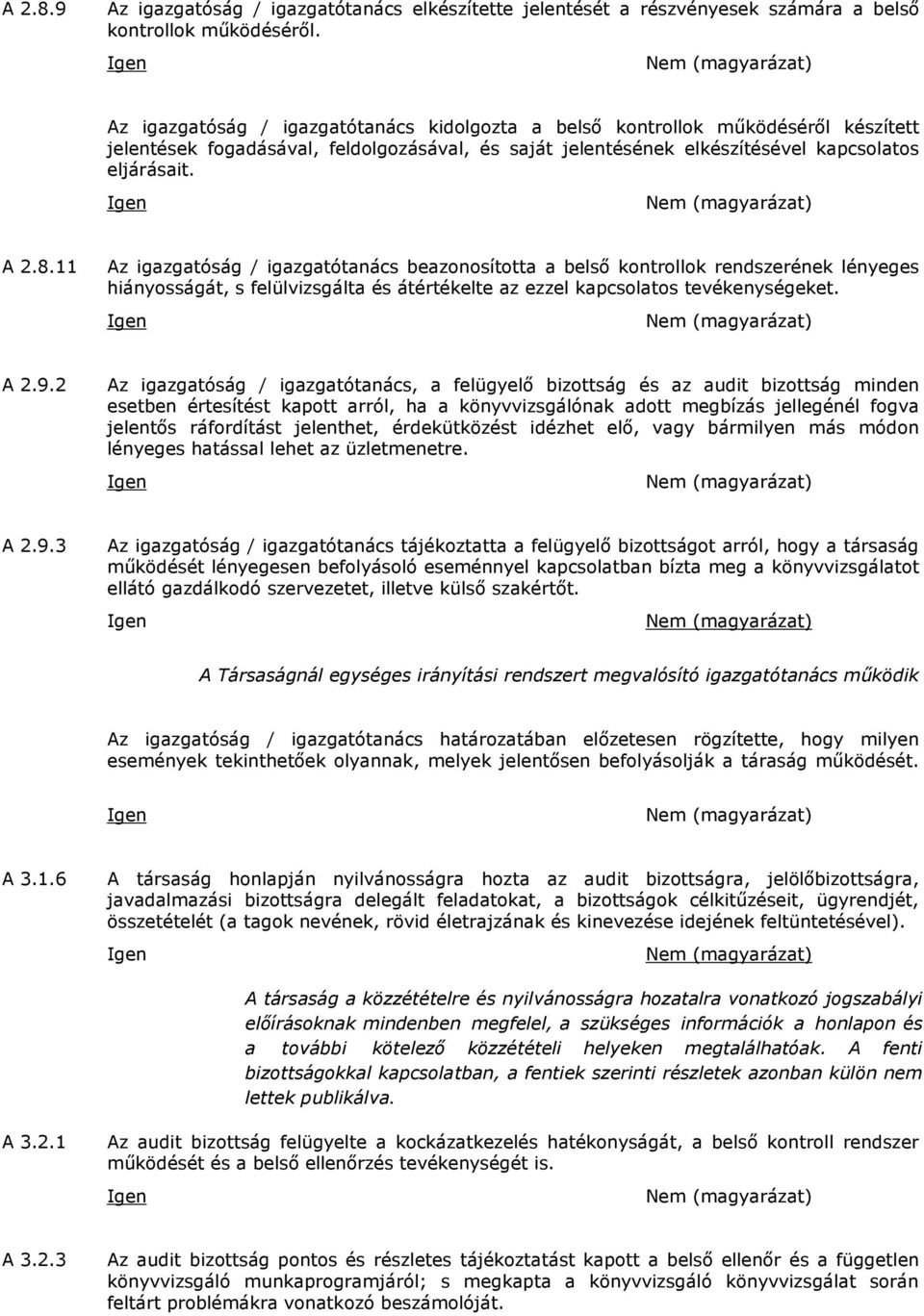 A 2.8.9 Az igazgatóság / igazgatótanács elkészítette jelentését a részvényesek számára a belső kontrollok működéséről.

Igen

Nem (magyarázat)

Az igazgatóság / igazgatótanács kidolgozta a belső kontrollok működéséről készített jelentések fogadásával, feldolgozásával, és saját jelentésének elkészítésével kapcsolatos eljárásait.

Igen

Nem (magyarázat)

A 2.8.11 Az igazgatóság / igazgatótanács beazonosította a belső kontrollok rendszerének lényeges hiányosságát, s felülvizsgálta és átértékelte az ezzel kapcsolatos tevékenységeket.

Igen

Nem (magyarázat)

A 2.9.2 Az igazgatóság / igazgatótanács, a felügyelő bizottság és az audit bizottság minden esetben értesítést kapott arról, ha a könyvvizsgálónak adott megbízás jellegénél fogva jelentős ráfordítást jelenthet, érdekütközést idézhet elő, vagy bármilyen más módon lényeges hatással lehet az üzletmenetre.

Igen

Nem (magyarázat)

A 2.9.3 Az igazgatóság / igazgatótanács tájékoztatta a felügyelő bizottságot arról, hogy a társaság működését lényegesen befolyásoló eseménnyel kapcsolatban bízta meg a könyvvizsgálatot ellátó gazdálkodó szervezetet, illetve külső szakértőt.

Igen

Nem (magyarázat)

A Társaságnál egységes irányítási rendszert megvalósító igazgatótanács működik

Az igazgatóság / igazgatótanács határozatában előzetesen rögzítette, hogy milyen események tekinthetőek olyannak, melyek jelentősen befolyásolják a táraság működését.

Igen

Nem (magyarázat)

A 3.1.6 A társaság honlapján nyilvánosságra hozta az audit bizottságra, jelölőbizottságra, javadalmazási bizottságra delegált feladatokat, a bizottságok célkitűzéseit, ügyrendjét, összetételét (a tagok nevének, rövid életrajzának és kinevezése idejének feltüntetésével).

Igen

Nem (magyarázat)

A társaság a közzétételre és nyilvánosságra hozatalra vonatkozó jogszabályi előírásoknak mindenben megfelel, a szükséges információk a honlapon és a további kötelező közzétételi helyeken megtalálhatóak. A fenti bizottságokkal kapcsolatban, a fentiek szerinti részletek azonban külön nem lettek publikálva.

A 3.2.1 Az audit bizottság felügyelte a kockázatkezelés hatékonyságát, a belső kontroll rendszer működését és a belső ellenőrzés tevékenységét is.

Igen

Nem (magyarázat)

A 3.2.3 Az audit bizottság pontos és részletes tájékoztatást kapott a belső ellenőr és a független könyvvizsgáló munkaprogramjáról; s megkapta a könyvvizsgáló könyvvizsgálat során feltárt problémákra vonatkozó beszámolóját.